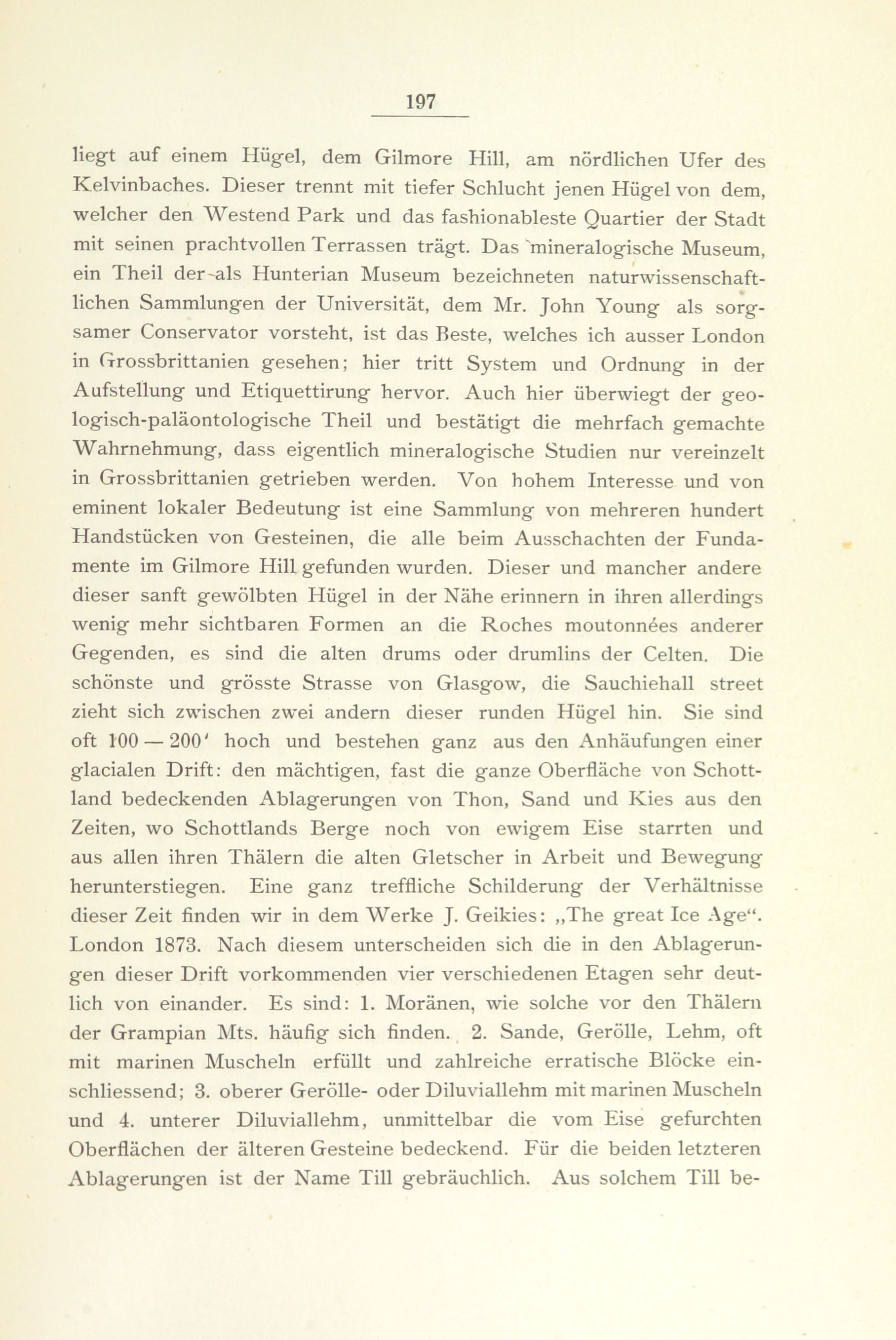 197

liegt auf einem Hügel, dem Gilmore Hill, am nördlichen Ufer des Kelvinbaches. Dieser trennt mit tiefer Schlucht jenen Hügel von dem, welcher den Westend Park und das fashionableste Quartier der Stadt mit seinen prachtvollen Terrassen trägt. Das mineralogische Museum, ein Theil der als Hunterian Museum bezeichneten naturwissenschaftlichen Sammlungen der Universität, dem Mr. John Young als sorgsamer Conservator vorsteht, ist das Beste, welches ich ausser London in Grossbrittanien gesehen; hier tritt System und Ordnung in der Aufstellung und Etiquettirung hervor. Auch hier überwiegt der geologisch-paläontologische Theil und bestätigt die mehrfach gemachte Wahrnehmung, dass eigentlich mineralogische Studien nur vereinzelt in Grossbrittanien getrieben werden. Von hohem Interesse und von eminent lokaler Bedeutung ist eine Sammlung von mehreren hundert Handstücken von Gesteinen, die alle beim Ausschachten der Fundamente im Gilmore Hill gefunden wurden. Dieser und mancher andere dieser sanft gewölbten Hügel in der Nähe erinnern in ihren allerdings wenig mehr sichtbaren Formen an die Roches moutonnées anderer Gegenden, es sind die alten drums oder drumlins der Celten. Die schönste und grösste Strasse von Glasgow, die Sauchiehall street zieht sich zwischen zwei andern dieser runden Hügel hin. Sie sind oft 100 — 200' hoch und bestehen ganz aus den Anhäufungen einer glacialen Drift: den mächtigen, fast die ganze Oberfläche von Schottland bedeckenden Ablagerungen von Thon, Sand und Kies aus den Zeiten, wo Schottlands Berge noch von ewigem Eise starrten und aus allen ihren Thälern die alten Gletscher in Arbeit und Bewegung herunterstiegen. Eine ganz treffliche Schilderung der Verhältnisse dieser Zeit finden wir in dem Werke J. Geikies: „The great Ice Age“. London 1873. Nach diesem unterscheiden sich die in den Ablagerungen dieser Drift vorkommenden vier verschiedenen Etagen sehr deutlich von einander. Es sind: 1. Moränen, wie solche vor den Thälern der Grampian Mts. häufig sich finden. 2. Sande, Gerölle, Lehm, oft mit marinen Muscheln erfüllt und zahlreiche erratische Blöcke einschliessend; 3. oberer Gerölle- oder Diluviallehm mit marinen Muscheln und 4. unterer Diluviallehm, unmittelbar die vom Eise gefurchten Oberflächen der älteren Gesteine bedeckend. Für die beiden letzteren Ablagerungen ist der Name Till gebräuchlich. Aus solchem Till be-